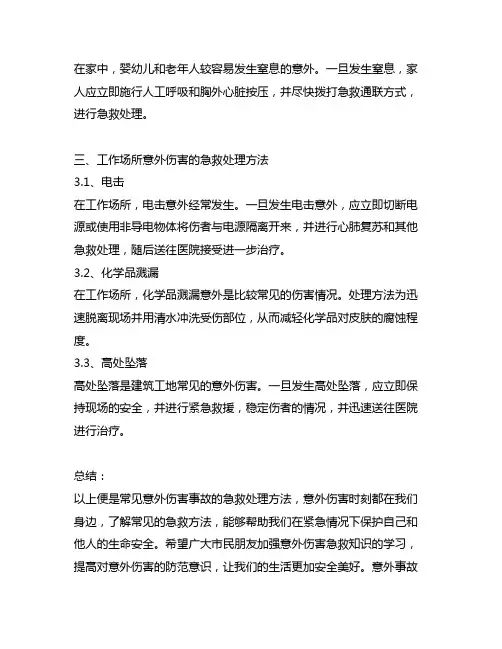 在家中，婴幼儿和老年人较容易发生窒息的意外。一旦发生窒息，家人应立即施行人工呼吸和胸外心脏按压，并尽快拨打急救通联方式，进行急救处理。

三、工作场所意外伤害的急救处理方法
3.1、电击
在工作场所，电击意外经常发生。一旦发生电击意外，应立即切断电源或使用非导电物体将伤者与电源隔离开来，并进行心肺复苏和其他急救处理，随后送往医院接受进一步治疗。
3.2、化学品溅漏
在工作场所，化学品溅漏意外是比较常见的伤害情况。处理方法为迅速脱离现场并用清水冲洗受伤部位，从而减轻化学品对皮肤的腐蚀程度。
3.3、高处坠落
高处坠落是建筑工地常见的意外伤害。一旦发生高处坠落，应立即保持现场的安全，并进行紧急救援，稳定伤者的情况，并迅速送往医院进行治疗。

总结：
以上便是常见意外伤害事故的急救处理方法，意外伤害时刻都在我们身边，了解常见的急救方法，能够帮助我们在紧急情况下保护自己和他人的生命安全。希望广大市民朋友加强意外伤害急救知识的学习，提高对意外伤害的防范意识，让我们的生活更加安全美好。意外事故